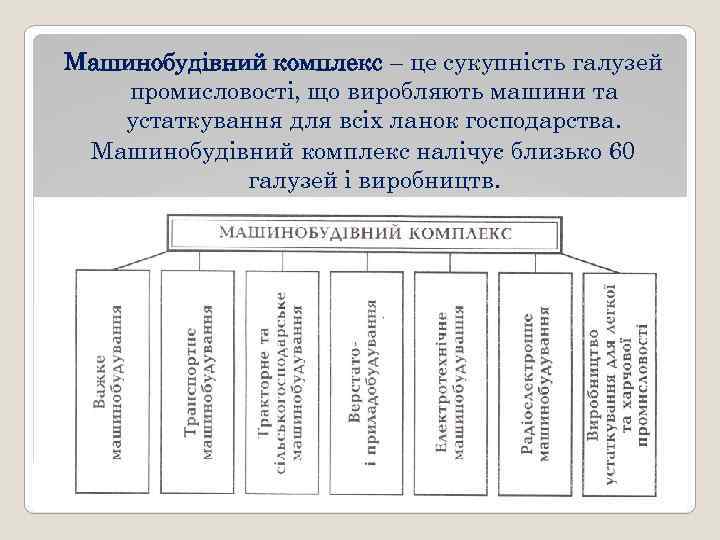 Машинобудівний комплекс – це сукупність галузей промисловості, що виробляють машини та устаткування для всіх ланок господарства. Машинобудівний комплекс налічує близько 60 галузей і виробництв.

МАШИНОБУДІВНИЙ КОМПЛЕКС

Важке машинобудування

Транспортне машинобудування

Тракторне та сільськогосподарське машинобудування

Верстато- і приладобудування

Електротехнічне машинобудування

Радіоелектронне машинобудування

Виробництво устаткування для легкої та харчової промисловості